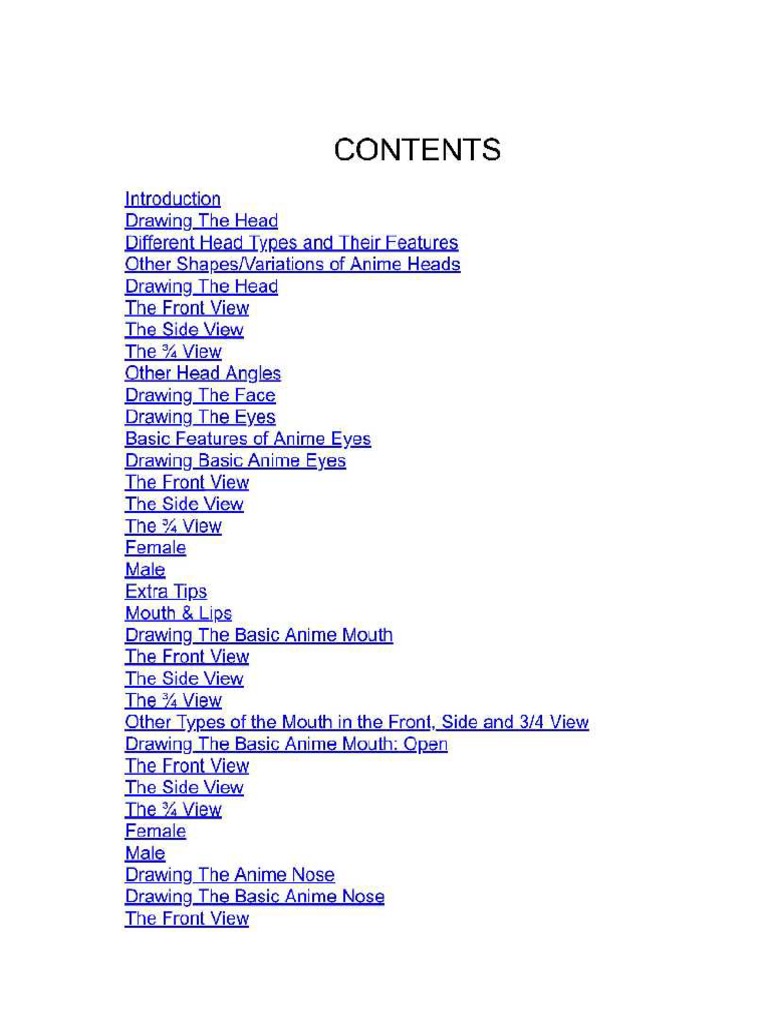 CONTENTS

Introduction
Drawing The Head
Different Head Types and Their Features
Other Shapes/Variations of Anime Heads
Drawing The Head
The Front View
The Side View
The ¾ View
Other Head Angles
Drawing The Face
Drawing The Eyes
Basic Features of Anime Eyes
Drawing Basic Anime Eyes
The Front View
The Side View
The ¾ View
Female
Male
Extra Tips
Mouth & Lips
Drawing The Basic Anime Mouth
The Front View
The Side View
The ¾ View
Other Types of the Mouth in the Front, Side and 3/4 View
Drawing The Basic Anime Mouth: Open
The Front View
The Side View
The ¾ View
Female
Male
Drawing The Anime Nose
Drawing The Basic Anime Nose
The Front View